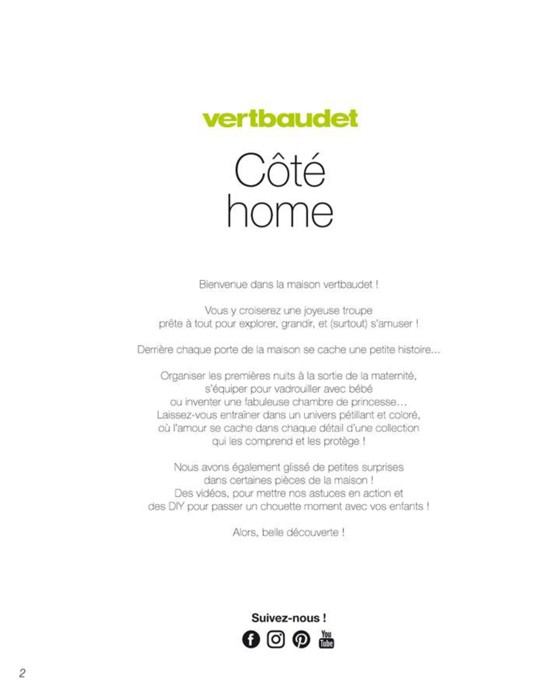 vertbaudet

Côté home

Bienvenue dans la maison vertbaudet !

Vous y croiserez une joyeuse troupe prête à tout pour explorer, grandir, et (surtout) s'amuser !

Derrière chaque porte de la maison se cache une petite histoire...

Organiser les premières nuits à la sortie de la maternité, s'équiper pour vadrouiller avec bébé ou inventer une fabuleuse chambre de princesse... Laissez-vous entraîner dans un univers pétillant et coloré, où l'amour se cache dans chaque détail d'une collection qui les comprend et les protège !

Nous avons également glissé de petites surprises dans certaines pièces de la maison ! Des vidéos, pour mettre nos astuces en action et des DIY pour passer un chouette moment avec vos enfants !

Alors, belle découverte !

Suivez-nous !

You Tube

2